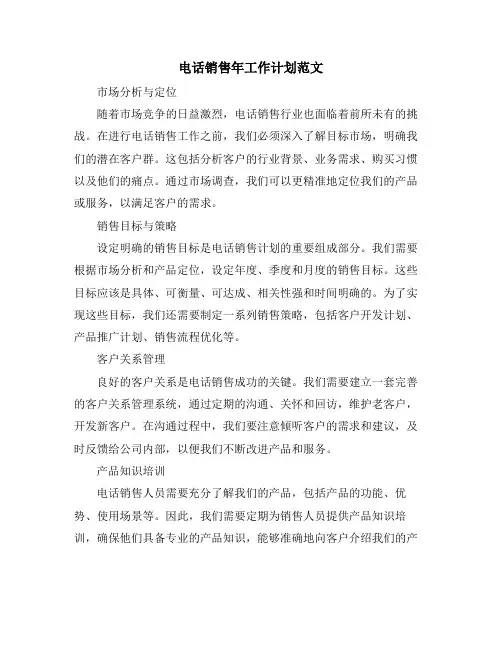 电话销售年工作计划范文

市场分析与定位

随着市场竞争的日益激烈，电话销售行业也面临着前所未有的挑战。在进行电话销售工作之前，我们必须深入了解目标市场，明确我们的潜在客户群。这包括分析客户的行业背景、业务需求、购买习惯以及他们的痛点。通过市场调查，我们可以更精准地定位我们的产品或服务，以满足客户的需求。

销售目标与策略

设定明确的销售目标是电话销售计划的重要组成部分。我们需要根据市场分析和产品定位，设定年度、季度和月度的销售目标。这些目标应该是具体、可衡量、可达成、相关性强和时间明确的。为了实现这些目标，我们还需要制定一系列销售策略，包括客户开发计划、产品推广计划、销售流程优化等。

客户关系管理

良好的客户关系是电话销售成功的关键。我们需要建立一套完善的客户关系管理系统，通过定期的沟通、关怀和回访，维护老客户，开发新客户。在沟通过程中，我们要注意倾听客户的需求和建议，及时反馈给公司内部，以便我们不断改进产品和服务。

产品知识培训

电话销售人员需要充分了解我们的产品，包括产品的功能、优势、使用场景等。因此，我们需要定期为销售人员提供产品知识培训，确保他们具备专业的产品知识，能够准确地向客户介绍我们的产